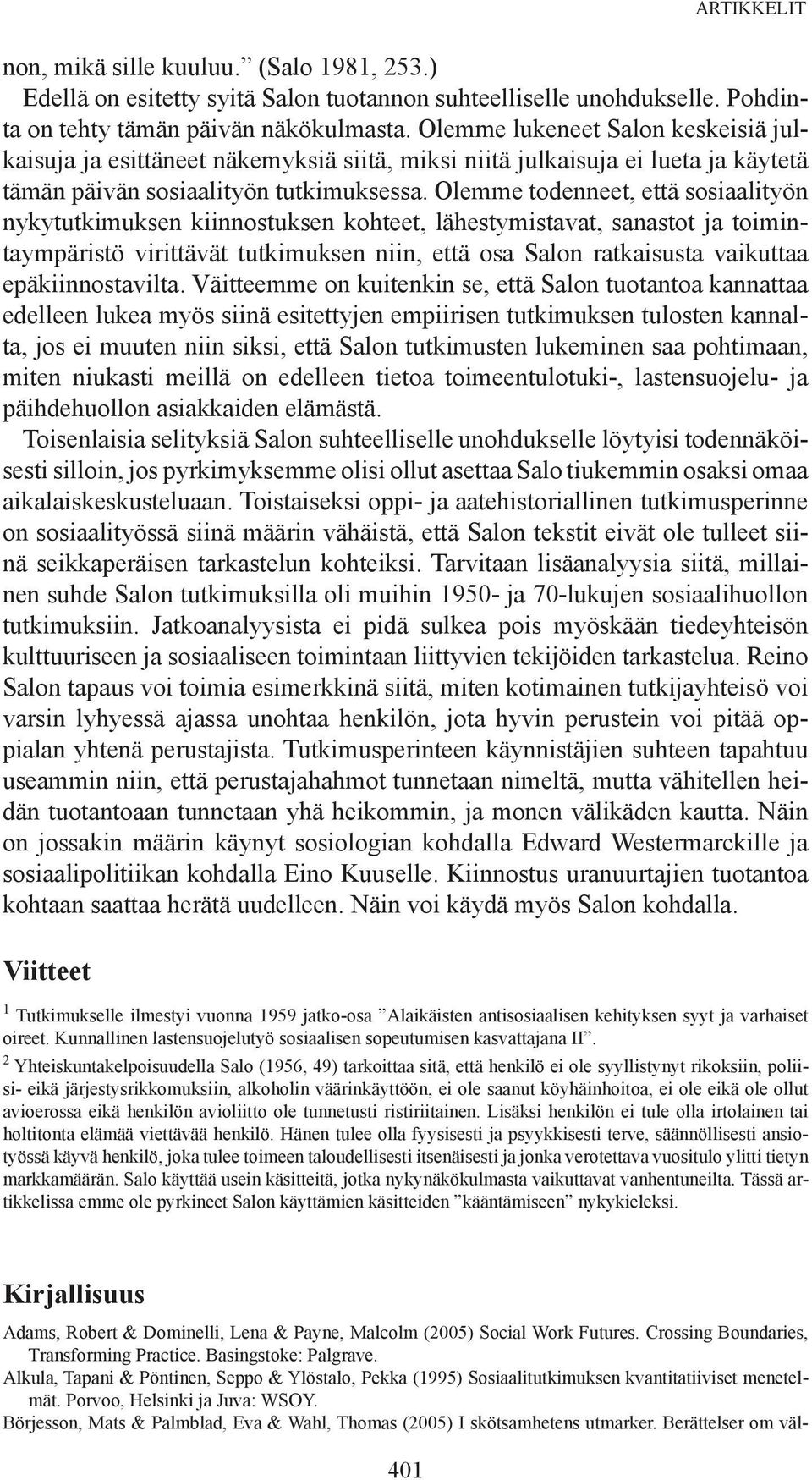 ARTIKKELIT

non, mikä sille kuuluu.” (Salo 1981, 253.)

Edellä on esitetty syitä Salon tuotannon suhteelliselle unohdukselle. Pohdinta on tehty tämän päivän näkökulmasta. Olemme lukeneet Salon keskeisiä julkaisuja ja esittäneet näkemyksiä siitä, miksi niitä julkaisuja ei lueta ja käytetä tämän päivän sosiaalityön tutkimuksessa. Olemme todenneet, että sosiaalityön nykytutkimuksen kiinnostuksen kohteet, lähestymistavat, sanastot ja toimintaympäristö virittävät tutkimuksen niin, että osa Salon ratkaisusta vaikuttaa epäkiinnostavilta. Väitteemme on kuitenkin se, että Salon tuotantoa kannattaa edelleen lukea myös siinä esitettyjen empiirisen tutkimuksen tulosten kannalta, jos ei muuten niin siksi, että Salon tutkimusten lukeminen saa pohtimaan, miten niukasti meillä on edelleen tietoa toimeentulotuki-, lastensuojelu- ja päihdehuollon asiakkaiden elämästä.

Toisenlaisia selityksiä Salon suhteelliselle unohdukselle löytyisi todennäköisesti silloin, jos pyrkimyksemme olisi ollut asettaa Salo tiukemmin osaksi omaa aikalaiskeskusteluaan. Toistaiseksi oppi- ja aatehistoriallinen tutkimusperinne on sosiaalityössä siinä määrin vähäistä, että Salon tekstit eivät ole tulleet siinä seikkaperäisen tarkastelun kohteiksi. Tarvitaan lisäanalyysia siitä, millainen suhde Salon tutkimuksilla oli muihin 1950- ja 70-lukujen sosiaalihuollon tutkimuksiin. Jatkoanalyysista ei pidä sulkea pois myöskään tiedeyhteisön kulttuuriseen ja sosiaaliseen toimintaan liittyvien tekijöiden tarkastelua. Reino Salon tapaus voi toimia esimerkkinä siitä, miten kotimainen tutkijayhteisö voi varsin lyhyessä ajassa unohtaa henkilön, jota hyvin perustein voi pitää oppialan yhtenä perustajista. Tutkimusperinteen käynnistäjien suhteen tapahtuu useammin niin, että perustajahahmot tunnetaan nimeltä, mutta vähitellen heidän tuotantoaan tunnetaan yhä heikommin, ja monen välikäden kautta. Näin on jossakin määrin käynyt sosiologian kohdalla Edward Westermarckille ja sosiaalipolitiikan kohdalla Eino Kuuselle. Kiinnostus uranuurtajien tuotantoa kohtaan saattaa herätä uudelleen. Näin voi käydä myös Salon kohdalla.

Viitteet

$^1$ Tutkimukselle ilmestyi vuonna 1959 jatko-osa ”Alaikäisten antisosiaalisen kehityksen syyt ja varhaiset oireet. Kunnallinen lastensuojelutyö sosiaalisen sopeutumisen kasvattajana II”.

$^2$ Yhteiskuntakelpoisuudella Salo (1956, 49) tarkoittaa sitä, että henkilö ei ole syyllistynyt rikoksiin, poliisi- eikä järjestysrikkomuksiin, alkoholin väärinkäyttöön, ei ole saanut köyhäinhoitoa, ei ole eikä ole ollut avioerossa eikä henkilön avioliitto ole tunnetusti ristiriitainen. Lisäksi henkilön ei tule olla irtolainen tai holtitonta elämää viettävää henkilö. Hänen tulee olla fyysisesti ja psyykkisesti terve, säännöllisesti ansiotyössä käyvä henkilö, joka tulee toimeen taloudellisesti itsenäisesti ja jonka verotettava vuositulo ylitti tietyn markkamäärän. Salo käyttää usein käsitteitä, jotka nykynäkökulmasta vaikuttavat vanhentuneilta. Tässä artikkelissa emme ole pyrkineet Salon käyttämien käsitteiden ”kääntämiseen” nykykieleksi.

Kirjallisuus

Adams, Robert & Dominelli, Lena & Payne, Malcolm (2005) Social Work Futures. Crossing Boundaries, Transforming Practice. Basingstoke: Palgrave.
Alkula, Tapani & Pöntinen, Seppo & Ylöstalo, Pekka (1995) Sosiaalitutkimuksen kvantitatiiviset menetelmät. Porvoo, Helsinki ja Juva: WSOY.
Börjesson, Mats & Palmblad, Eva & Wahl, Thomas (2005) I skötsamhetens utmarker. Berättelser om väl-

401